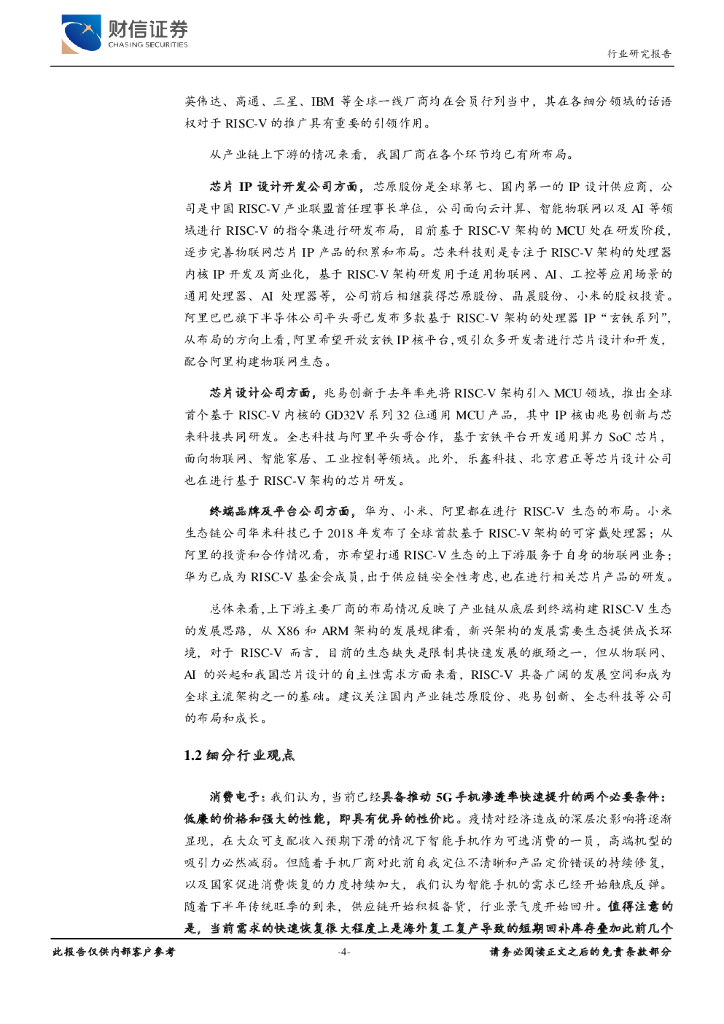 财信证券
CHASING SECURITIES

行业研究报告

英伟达、高通、三星、IBM 等全球一线厂商均在会员行列当中，其在各细分领域的话语权对于 RISC-V 的推广具有重要的引领作用。

从产业链上下游的情况来看，我国厂商在各个环节均已有所布局。

芯片 IP 设计开发公司方面，芯原股份是全球第七、国内第一的 IP 设计供应商，公司是中国 RISC-V 产业联盟首任理事长单位，公司面向云计算、智能物联网以及 AI 等领域进行 RISC-V 的指令集进行研发布局，目前基于 RISC-V 架构的 MCU 处在研发阶段，逐步完善物联网芯片 IP 产品的积累和布局。芯来科技则是专注于 RISC-V 架构的处理器内核 IP 开发及商业化，基于 RISC-V 架构研发用于通用物联网、AI、工控等应用场景的通用处理器、AI 处理器等，公司前后相继获得芯原股份、晶晨股份、小米的股权投资。阿里巴巴旗下半导体公司平头哥已发布多款基于 RISC-V 架构的处理器 IP“玄铁系列”，从布局的方向上看，阿里希望开放玄铁 IP 核平台，吸引众多开发者进行芯片设计和开发，配合阿里构建物联网生态。

芯片设计公司方面，兆易创新于去年率先将 RISC-V 架构引入 MCU 领域，推出全球首个基于 RISC-V 内核的 GD32V 系列 32 位通用 MCU 产品，其中 IP 核由兆易创新与芯来科技共同研发。全志科技与阿里平头哥合作，基于玄铁平台开发通用算力 SoC 芯片，面向物联网、智能家居、工业控制等领域。此外，乐鑫科技、北京君正等芯片设计公司也在进行基于 RISC-V 架构的芯片研发。

终端品牌及平台公司方面，华为、小米、阿里都在进行 RISC-V 生态的布局。小米生态链公司华米科技已于 2018 年发布了全球首款基于 RISC-V 架构的可穿戴处理器；从阿里的投资和合作情况看，亦希望打通 RISC-V 生态的上下游服务于自身的物联网业务；华为已成为 RISC-V 基金会成员，出于供应链安全性考虑，也在进行相关芯片产品的研发。

总体来看，上下游主要厂商的布局情况反映了产业链从底层到终端构建 RISC-V 生态的发展思路，从 X86 和 ARM 架构的发展规律看，新兴架构的发展需要生态提供成长环境，对于 RISC-V 而言，目前的生态缺失是限制其快速发展的瓶颈之一，但从物联网、AI 的兴起和我国芯片设计的自主性需求方面来看，RISC-V 具备广阔的发展空间和成为全球主流架构之一的基础。建议关注国内产业链芯原股份、兆易创新、全志科技等公司的布局和成长。

1.2 细分行业观点

消费电子：我们认为，当前已经具备推动 5G 手机渗透率快速提升的两个必要条件：低廉的价格和强大的性能，即具有优异的性价比。疫情对经济造成的深层次影响将逐渐显现，在大众可支配收入预期下滑的情况下智能手机作为可选消费的一员，高端机型的吸引力必然减弱。但随着手机厂商对此前自我定位不清晰和产品定价错误的持续修复，以及国家促进消费恢复的力度持续加大，我们认为智能手机的需求已经开始触底反弹。随着下半年传统旺季的到来，供应链开始积极备货，行业景气度开始回升。值得注意的是，当前需求的快速恢复很大程度上是海外复工复产导致的短期回补库存叠加此前几个

此报告仅供内部客户参考

-4-

请务必阅读正文之后的免责条款部分